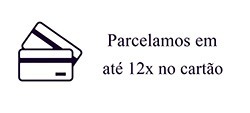 Parcelamos em
até 12x no cartão